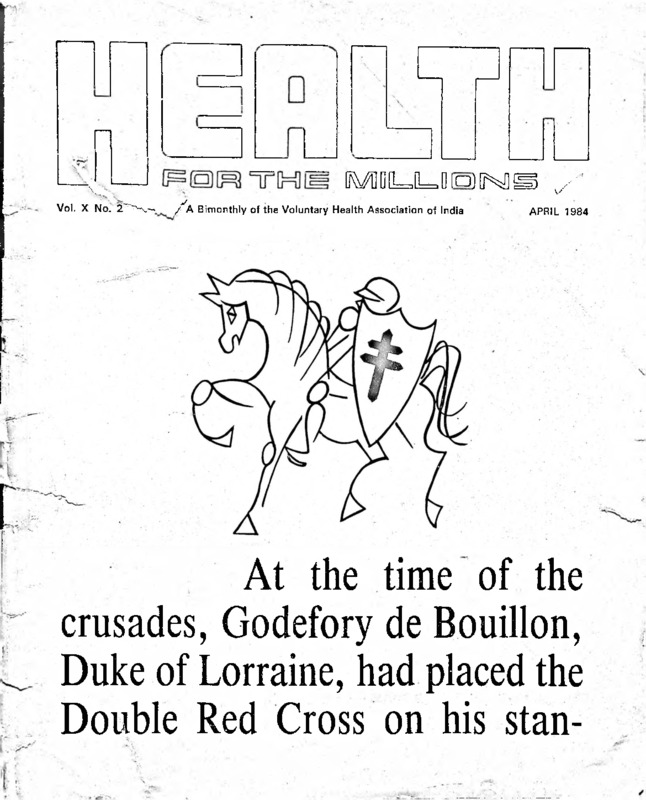 HEALTH

FOR THE MILLIONS

Vol. X No. 2

A Bimonthly of the Voluntary Health Association of India

APRIL 1984

At the time of the crusades, Godefory de Bouillon, Duke of Lorraine, had placed the Double Red Cross on his stan-